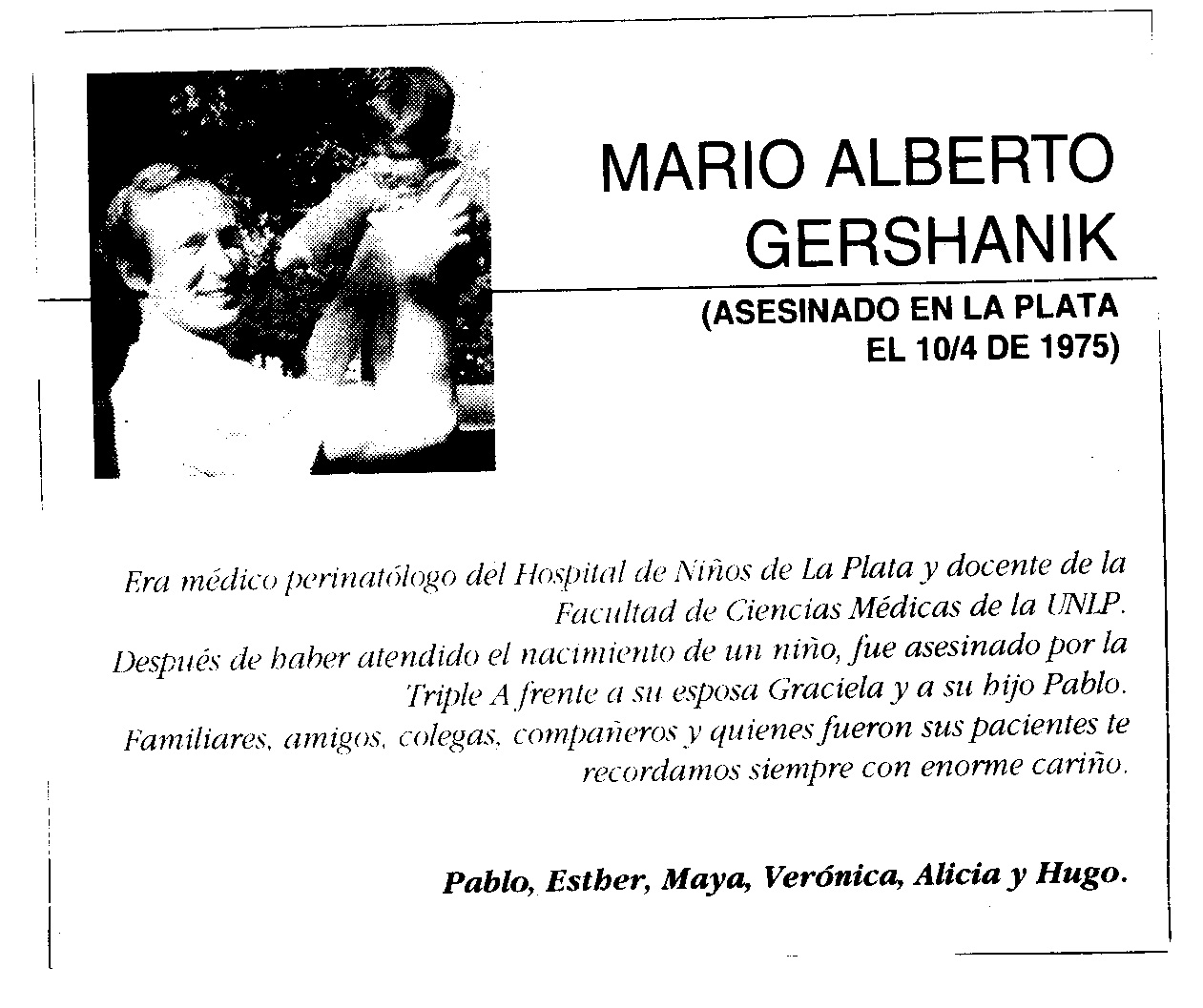 MARIO ALBERTO GERSHANIK

(ASESINADO EN LA PLATA EL 10/4 DE 1975)

Era médico perinatólogo del Hospital de Niños de La Plata y docente de la Facultad de Ciencias Médicas de la UNLP.
Después de haber atendido el nacimiento de un niño, fue asesinado por la Triple A frente a su esposa Graciela y a su hijo Pablo.
Familiares, amigos, colegas, compañeros y quienes fueron sus pacientes te recordamos siempre con enorme cariño.

Pablo, Esther, Maya, Verónica, Alicia y Hugo.